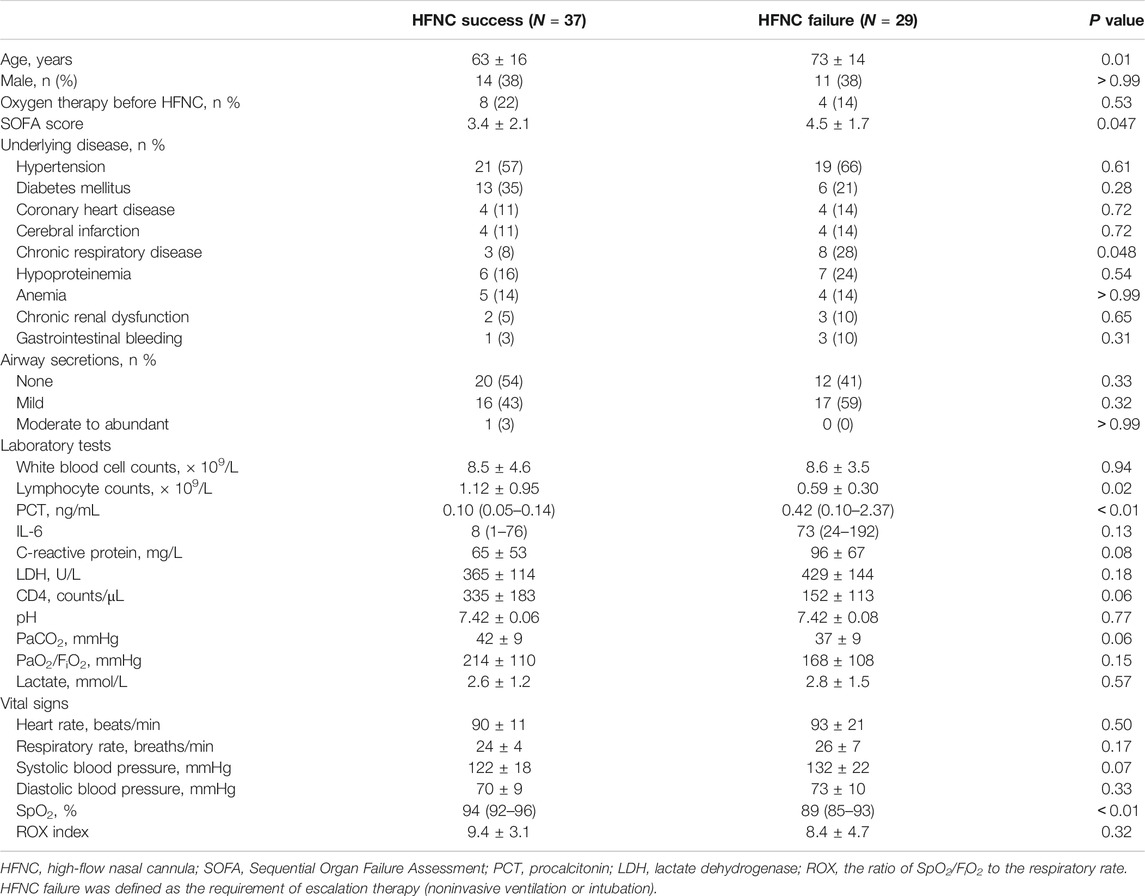 | | HFNC success ($N$ = 37) | HFNC failure ($N$ = 29) | $P$ value |
|---|---|---|---|
| Age, years | 63 ± 16 | 73 ± 14 | 0.01 |
| Male, n (%) | 14 (38) | 11 (38) | > 0.99 |
| Oxygen therapy before HFNC, n % | 8 (22) | 4 (14) | 0.53 |
| SOFA score | 3.4 ± 2.1 | 4.5 ± 1.7 | 0.047 |
| Underlying disease, n % | | | |
| Hypertension | 21 (57) | 19 (66) | 0.61 |
| Diabetes mellitus | 13 (35) | 6 (21) | 0.28 |
| Coronary heart disease | 4 (11) | 4 (14) | 0.72 |
| Cerebral infarction | 4 (11) | 4 (14) | 0.72 |
| Chronic respiratory disease | 3 (8) | 8 (28) | 0.048 |
| Hypoproteinemia | 6 (16) | 7 (24) | 0.54 |
| Anemia | 5 (14) | 4 (14) | > 0.99 |
| Chronic renal dysfunction | 2 (5) | 3 (10) | 0.65 |
| Gastrointestinal bleeding | 1 (3) | 3 (10) | 0.31 |
| Airway secretions, n % | | | |
| None | 20 (54) | 12 (41) | 0.33 |
| Mild | 16 (43) | 17 (59) | 0.32 |
| Moderate to abundant | 1 (3) | 0 (0) | > 0.99 |
| Laboratory tests | | | |
| White blood cell counts, × $10^9$/L | 8.5 ± 4.6 | 8.6 ± 3.5 | 0.94 |
| Lymphocyte counts, × $10^9$/L | 1.12 ± 0.95 | 0.59 ± 0.30 | 0.02 |
| PCT, ng/mL | 0.10 (0.05–0.14) | 0.42 (0.10–2.37) | < 0.01 |
| IL-6 | 8 (1–76) | 73 (24–192) | 0.13 |
| C-reactive protein, mg/L | 65 ± 53 | 96 ± 67 | 0.08 |
| LDH, U/L | 365 ± 114 | 429 ± 144 | 0.18 |
| CD4, counts/μL | 335 ± 183 | 152 ± 113 | 0.06 |
| pH | 7.42 ± 0.06 | 7.42 ± 0.08 | 0.77 |
| $PaCO_2$, mmHg | 42 ± 9 | 37 ± 9 | 0.06 |
| $PaO_2/F_iO_2$, mmHg | 214 ± 110 | 168 ± 108 | 0.15 |
| Lactate, mmol/L | 2.6 ± 1.2 | 2.8 ± 1.5 | 0.57 |
| Vital signs | | | |
| Heart rate, beats/min | 90 ± 11 | 93 ± 21 | 0.50 |
| Respiratory rate, breaths/min | 24 ± 4 | 26 ± 7 | 0.17 |
| Systolic blood pressure, mmHg | 122 ± 18 | 132 ± 22 | 0.07 |
| Diastolic blood pressure, mmHg | 70 ± 9 | 73 ± 10 | 0.33 |
| $SpO_2$, % | 94 (92–96) | 89 (85–93) | < 0.01 |
| ROX index | 9.4 ± 3.1 | 8.4 ± 4.7 | 0.32 |

HFNC, high-flow nasal cannula; SOFA, Sequential Organ Failure Assessment; PCT, procalcitonin; LDH, lactate dehydrogenase; ROX, the ratio of $SpO_2/F_iO_2$ to the respiratory rate. HFNC failure was defined as the requirement of escalation therapy (noninvasive ventilation or intubation).